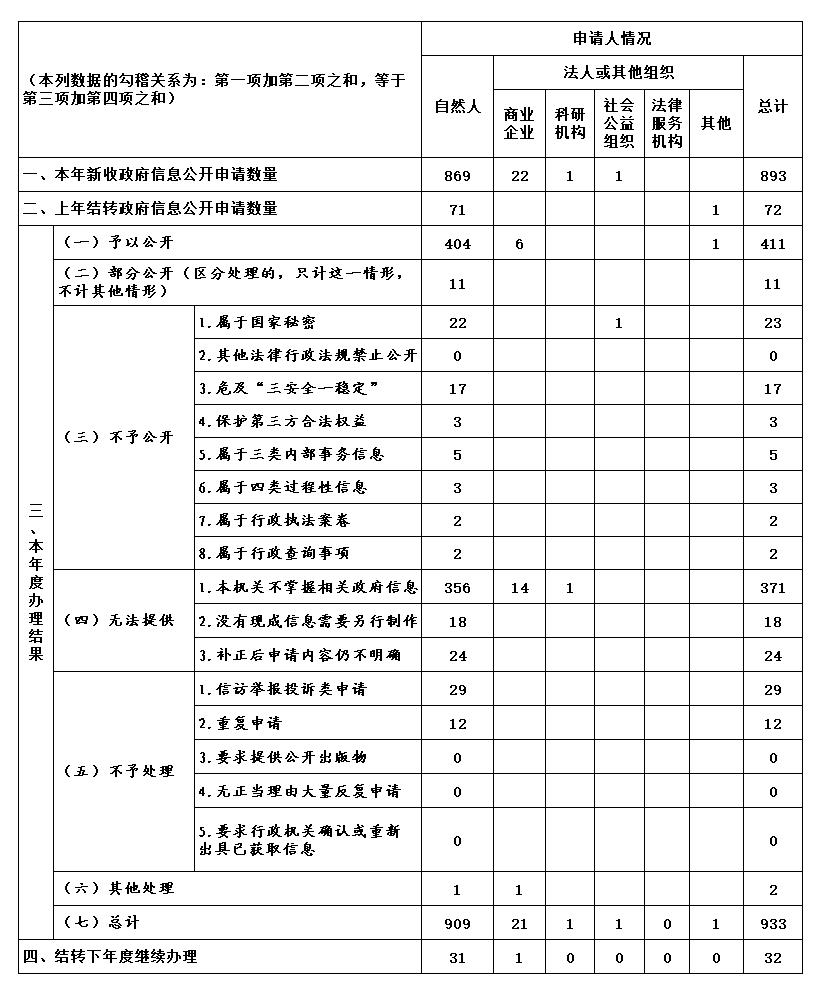 | （本列数据的勾稽关系为：第一项加第二项之和，等于第三项加第四项之和） | | | 申请人情况 | | | | | | |
|---|---|---|---|---|---|---|---|---|---|
| | | | 自然人 | 法人或其他组织 | | | | | 总计 |
| | | | | 商业企业 | 科研机构 | 社会公益组织 | 法律服务机构 | 其他 | |
| 一、本年新收政府信息公开申请数量 | | | 869 | 22 | 1 | 1 | | | 893 |
| 二、上年结转政府信息公开申请数量 | | | 71 | | | | | 1 | 72 |
| 三、本年度办理结果 | （一）予以公开 | | 404 | 6 | | | | 1 | 411 |
| | （二）部分公开（区分处理的，只计这一情形，不计其他情形） | | 11 | | | | | | 11 |
| | （三）不予公开 | 1.属于国家秘密 | 22 | | | 1 | | | 23 |
| | | 2.其他法律行政法规禁止公开 | 0 | | | | | | 0 |
| | | 3.危及“三安全一稳定” | 17 | | | | | | 17 |
| | | 4.保护第三方合法权益 | 3 | | | | | | 3 |
| | | 5.属于三类内部事务信息 | 5 | | | | | | 5 |
| | | 6.属于四类过程性信息 | 3 | | | | | | 3 |
| | | 7.属于行政执法案卷 | 2 | | | | | | 2 |
| | | 8.属于行政查询事项 | 2 | | | | | | 2 |
| | （四）无法提供 | 1.本机关不掌握相关政府信息 | 356 | 14 | 1 | | | | 371 |
| | | 2.没有现成信息需要另行制作 | 18 | | | | | | 18 |
| | | 3.补正后申请内容仍不明确 | 24 | | | | | | 24 |
| | （五）不予处理 | 1.信访举报投诉类申请 | 29 | | | | | | 29 |
| | | 2.重复申请 | 12 | | | | | | 12 |
| | | 3.要求提供公开出版物 | 0 | | | | | | 0 |
| | | 4.无正当理由大量反复申请 | 0 | | | | | | 0 |
| | | 5.要求行政机关确认或重新出具已获取信息 | 0 | | | | | | 0 |
| | （六）其他处理 | | 1 | 1 | | | | | 2 |
| | （七）总计 | | 909 | 21 | 1 | 1 | 0 | 1 | 933 |
| 四、结转下年度继续办理 | | | 31 | 1 | 0 | 0 | 0 | 0 | 32 |